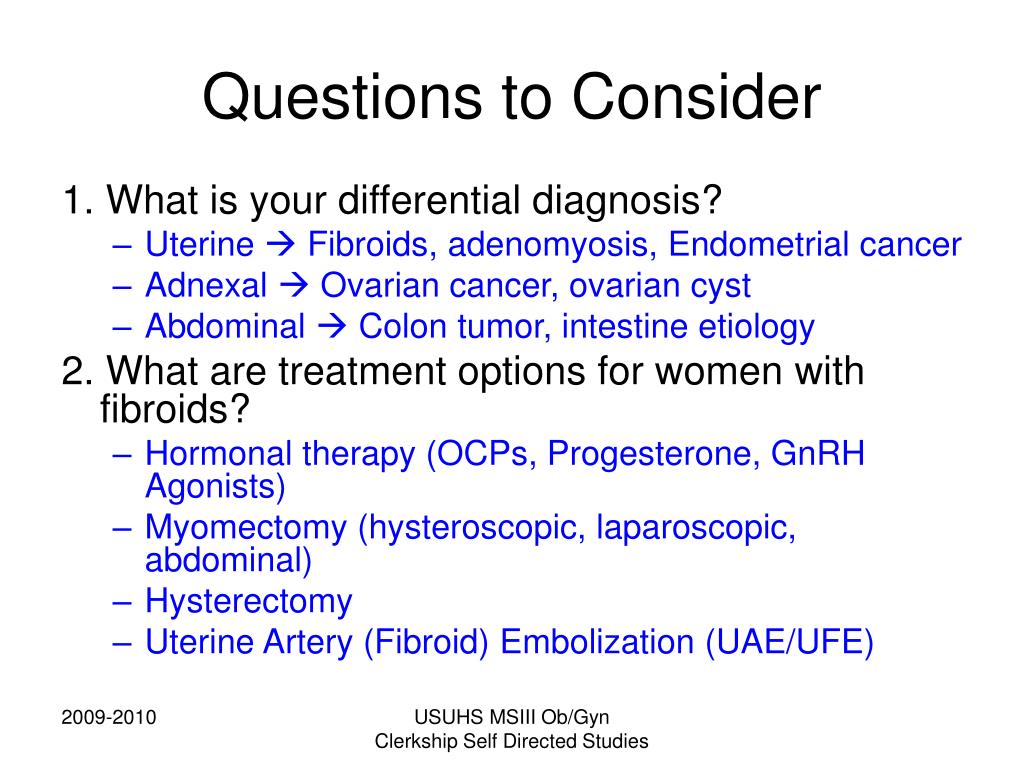 Questions to Consider

1. What is your differential diagnosis?
– Uterine → Fibroids, adenomyosis, Endometrial cancer
– Adnexal → Ovarian cancer, ovarian cyst
– Abdominal → Colon tumor, intestine etiology

2. What are treatment options for women with fibroids?
– Hormonal therapy (OCPs, Progesterone, GnRH Agonists)
– Myomectomy (hysteroscopic, laparoscopic, abdominal)
– Hysterectomy
– Uterine Artery (Fibroid) Embolization (UAE/UFE)

2009-2010

USUHS MSIII Ob/Gyn
Clerkship Self Directed Studies